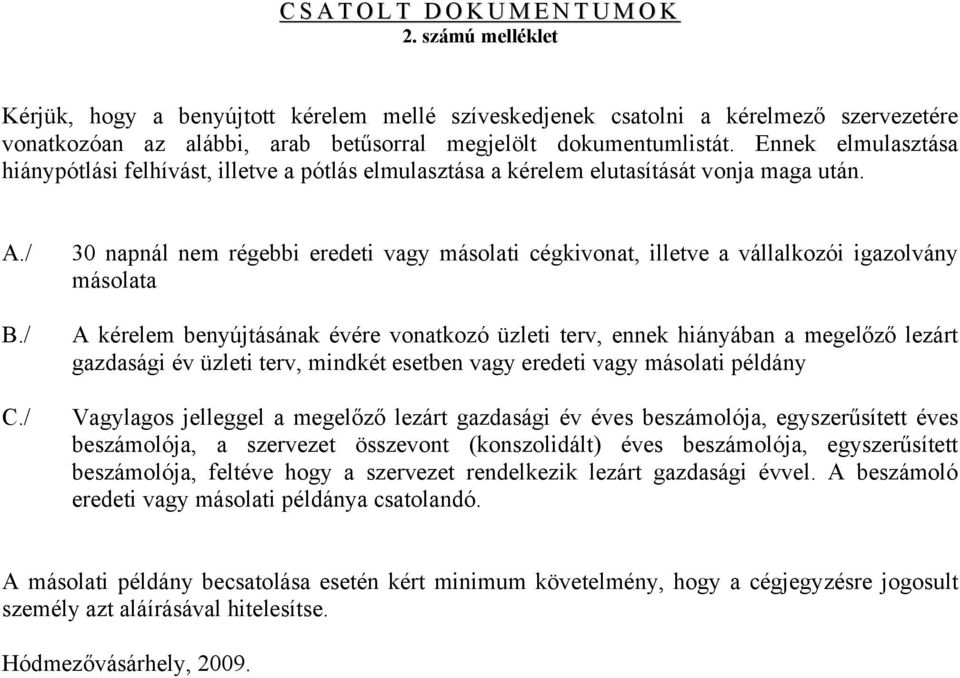 C S A T O L T  D O K U M E N T U M O K
2. számú melléklet

Kérjük, hogy a benyújtott kérelem mellé szíveskedjenek csatolni a kérelmező szervezetére vonatkozóan az alábbi, arab betűsorral megjelölt dokumentumlistát. Ennek elmulasztása hiánypótlási felhívást, illetve a pótlás elmulasztása a kérelem elutasítását vonja maga után.

A./ 30 napnál nem régebbi eredeti vagy másolati cégkivonat, illetve a vállalkozói igazolvány másolata

B./ A kérelem benyújtásának évére vonatkozó üzleti terv, ennek hiányában a megelőző lezárt gazdasági év üzleti terv, mindkét esetben vagy eredeti vagy másolati példány

C./ Vagylagos jelleggel a megelőző lezárt gazdasági év éves beszámolója, egyszerűsített éves beszámolója, a szervezet összevont (konszolidált) éves beszámolója, egyszerűsített beszámolója, feltéve hogy a szervezet rendelkezik lezárt gazdasági évvel. A beszámoló eredeti vagy másolati példánya csatolandó.

A másolati példány becsatolása esetén kért minimum követelmény, hogy a cégjegyzésre jogosult személy azt aláírásával hitelesítse.

Hódmezővásárhely, 2009.